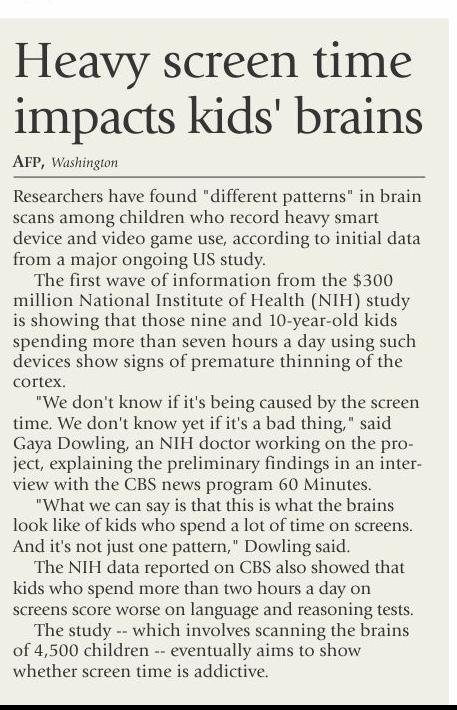 Heavy screen time impacts kids' brains

AFP, Washington

Researchers have found "different patterns" in brain scans among children who record heavy smart device and video game use, according to initial data from a major ongoing US study.

The first wave of information from the $300 million National Institute of Health (NIH) study is showing that those nine and 10-year-old kids spending more than seven hours a day using such devices show signs of premature thinning of the cortex.

"We don't know if it's being caused by the screen time. We don't know yet if it's a bad thing," said Gaya Dowling, an NIH doctor working on the project, explaining the preliminary findings in an interview with the CBS news program 60 Minutes.

"What we can say is that this is what the brains look like of kids who spend a lot of time on screens. And it's not just one pattern," Dowling said.

The NIH data reported on CBS also showed that kids who spend more than two hours a day on screens score worse on language and reasoning tests.

The study -- which involves scanning the brains of 4,500 children -- eventually aims to show whether screen time is addictive.